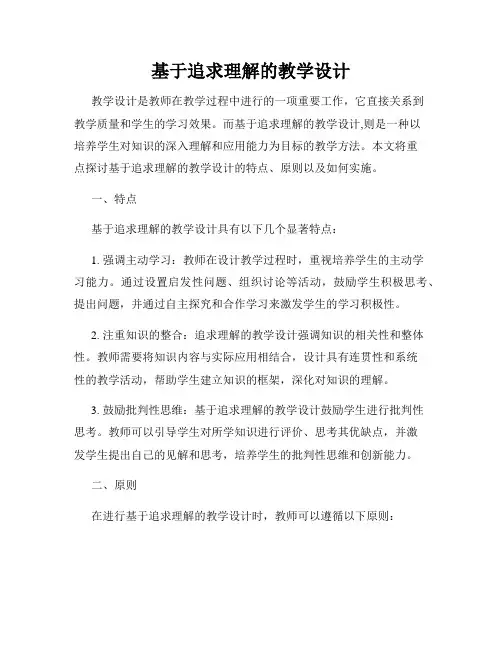 基于追求理解的教学设计

教学设计是教师在教学过程中进行的一项重要工作，它直接关系到教学质量和学生的学习效果。而基于追求理解的教学设计,则是一种以培养学生对知识的深入理解和应用能力为目标的教学方法。本文将重点探讨基于追求理解的教学设计的特点、原则以及如何实施。

一、特点

基于追求理解的教学设计具有以下几个显著特点：

1. 强调主动学习：教师在设计教学过程时，重视培养学生的主动学习能力。通过设置启发性问题、组织讨论等活动，鼓励学生积极思考、提出问题，并通过自主探究和合作学习来激发学生的学习积极性。

2. 注重知识的整合：追求理解的教学设计强调知识的相关性和整体性。教师需要将知识内容与实际应用相结合，设计具有连贯性和系统性的教学活动，帮助学生建立知识的框架，深化对知识的理解。

3. 鼓励批判性思维：基于追求理解的教学设计鼓励学生进行批判性思考。教师可以引导学生对所学知识进行评价、思考其优缺点，并激发学生提出自己的见解和思考，培养学生的批判性思维和创新能力。

二、原则

在进行基于追求理解的教学设计时，教师可以遵循以下原则：